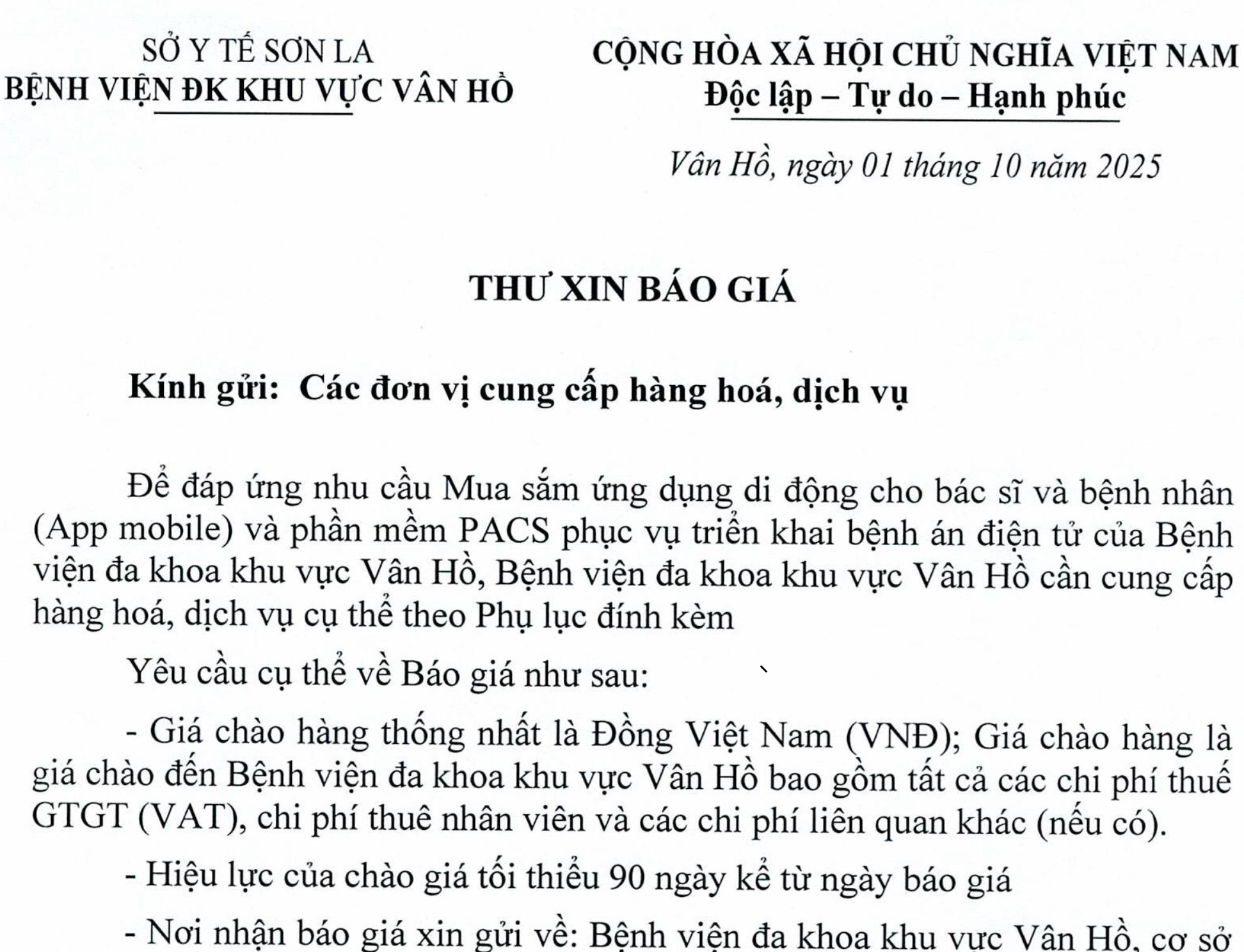 SỞ Y TẾ SƠN LA
BỆNH VIỆN ĐK KHU VỰC VÂN HỒ

CỘNG HÒA XÃ HỘI CHỦ NGHĨA VIỆT NAM
Độc lập – Tự do – Hạnh phúc

Vân Hồ, ngày 01 tháng 10 năm 2025

THƯ XIN BÁO GIÁ

Kính gửi: Các đơn vị cung cấp hàng hoá, dịch vụ

Để đáp ứng nhu cầu Mua sắm ứng dụng di động cho bác sĩ và bệnh nhân (App mobile) và phần mềm PACS phục vụ triển khai bệnh án điện tử của Bệnh viện đa khoa khu vực Vân Hồ, Bệnh viện đa khoa khu vực Vân Hồ cần cung cấp hàng hoá, dịch vụ cụ thể theo Phụ lục đính kèm

Yêu cầu cụ thể về Báo giá như sau:

- Giá chào hàng thống nhất là Đồng Việt Nam (VNĐ); Giá chào hàng là giá chào đến Bệnh viện đa khoa khu vực Vân Hồ bao gồm tất cả các chi phí thuế GTGT (VAT), chi phí thuê nhân viên và các chi phí liên quan khác (nếu có).

- Hiệu lực của chào giá tối thiểu 90 ngày kể từ ngày báo giá

- Nơi nhận báo giá xin gửi về: Bệnh viện đa khoa khu vực Vân Hồ, cơ sở